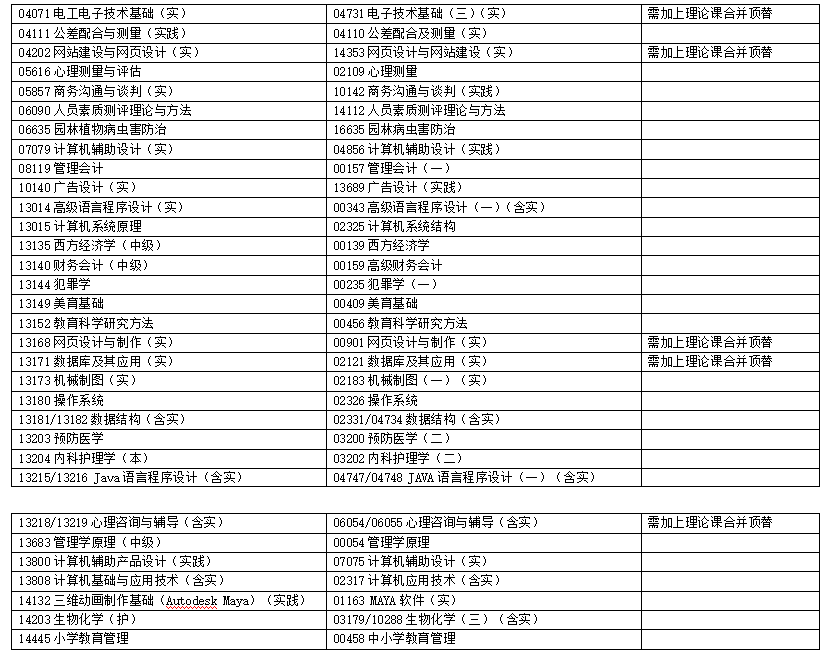 | | | |
|---|---|---|
| 04071 电工电子技术基础（实） | 04731 电子技术基础（三）（实） | 需加上理论课合并顶替 |
| 04111 公差配合与测量（实践） | 04110 公差配合及测量（实） | |
| 04202 网站建设与网页设计（实） | 14353 网页设计与网站建设（实） | 需加上理论课合并顶替 |
| 05616 心理测量与评估 | 02109 心理测量 | |
| 05857 商务沟通与谈判（实） | 10142 商务沟通与谈判（实践） | |
| 06090 人员素质测评理论与方法 | 14112 人员素质测评理论与方法 | |
| 06635 园林植物病虫害防治 | 16635 园林病虫害防治 | |
| 07079 计算机辅助设计（实） | 04856 计算机辅助设计（实践） | |
| 08119 管理会计 | 00157 管理会计（一） | |
| 10140 广告设计（实） | 13689 广告设计（实践） | |
| 13014 高级语言程序设计（实） | 00343 高级语言程序设计（一）（含实） | |
| 13015 计算机系统原理 | 02325 计算机系统结构 | |
| 13135 西方经济学（中级） | 00139 西方经济学 | |
| 13140 财务会计（中级） | 00159 高级财务会计 | |
| 13144 犯罪学 | 00235 犯罪学（一） | |
| 13149 美育基础 | 00409 美育基础 | |
| 13152 教育科学研究方法 | 00456 教育科学研究方法 | |
| 13168 网页设计与制作（实） | 00901 网页设计与制作（实） | 需加上理论课合并顶替 |
| 13171 数据库及其应用（实） | 02121 数据库及其应用（实） | 需加上理论课合并顶替 |
| 13173 机械制图（实） | 02183 机械制图（一）（实） | |
| 13180 操作系统 | 02326 操作系统 | |
| 13181/13182 数据结构（含实） | 02331/04734 数据结构（含实） | |
| 13203 预防医学 | 03200 预防医学（二） | |
| 13204 内科护理学（本） | 03202 内科护理学（二） | |
| 13215/13216 Java 语言程序设计（含实） | 04747/04748 JAVA 语言程序设计（一）（含实） | |

| | | |
|---|---|---|
| 13218/13219 心理咨询与辅导（含实） | 06054/06055 心理咨询与辅导（含实） | 需加上理论课合并顶替 |
| 13683 管理学原理（中级） | 00054 管理学原理 | |
| 13800 计算机辅助产品设计（实践） | 07075 计算机辅助设计（实） | |
| 13808 计算机基础与应用技术（含实） | 02317 计算机应用技术（含实） | |
| 14132 三维动画制作基础（Autodesk Maya）（实践） | 01163 MAYA 软件（实） | |
| 14203 生物化学（护） | 03179/10288 生物化学（三）（含实） | |
| 14445 小学教育管理 | 00458 中小学教育管理 | |